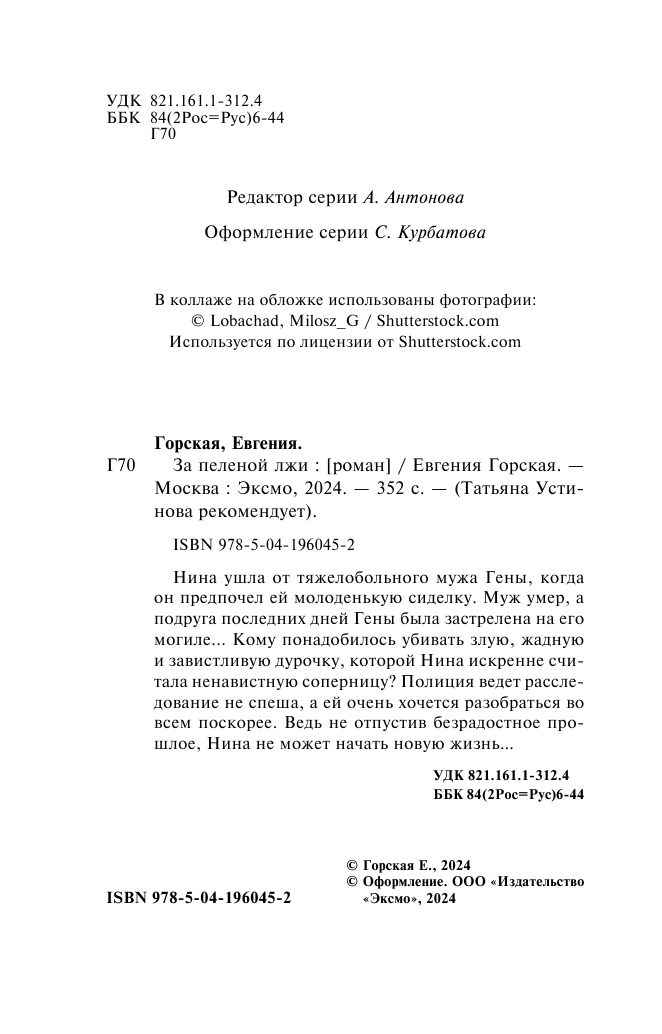 УДК 821.161.1-312.4
ББК 84(2Рос=Рус)6-44
Г70

Редактор серии А. Антонова

Оформление серии С. Курбатова

В коллаже на обложке использованы фотографии:
© Lobachad, Milosz_G / Shutterstock.com
Используется по лицензии от Shutterstock.com

Горская, Евгения.
Г70 За пеленой лжи : [роман] / Евгения Горская. — Москва : Эксмо, 2024. — 352 с. — (Татьяна Устинова рекомендует).

ISBN 978-5-04-196045-2

Нина ушла от тяжелобольного мужа Гены, когда он предпочел ей молоденькую сиделку. Муж умер, а подруга последних дней Гены была застрелена на его могиле... Кому понадобилось убивать злую, жадную и завистливую дурочку, которой Нина искренне считала ненавистную соперницу? Полиция ведет расследование не спеша, а ей очень хочется разобраться во всем поскорее. Ведь не отпустив безрадостное прошлое, Нина не может начать новую жизнь...

УДК 821.161.1-312.4
ББК 84(2Рос=Рус)6-44

© Горская Е., 2024
© Оформление. ООО «Издательство «Эксмо», 2024

ISBN 978-5-04-196045-2